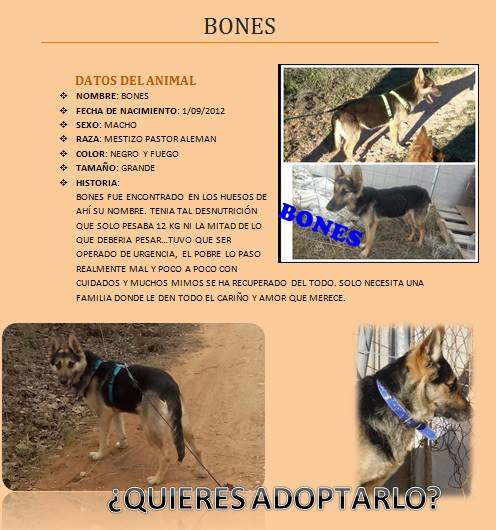 BONES

DATOS DEL ANIMAL

❖ NOMBRE: BONES
❖ FECHA DE NACIMIENTO: 1/09/2012
❖ SEXO: MACHO
❖ RAZA: MESTIZO PASTOR ALEMAN
❖ COLOR: NEGRO Y FUEGO
❖ TAMAÑO: GRANDE
❖ HISTORIA:
BONES FUE ENCONTRADO EN LOS HUESOS DE AHÍ SU NOMBRE. TENIA TAL DESNUTRICIÓN QUE SOLO PESABA 12 KG NI LA MITAD DE LO QUE DEBERIA PESAR…TUVO QUE SER OPERADO DE URGENCIA, EL POBRE LO PASO REALMENTE MAL Y POCO A POCO CON CUIDADOS Y MUCHOS MIMOS SE HA RECUPERADO DEL TODO. SOLO NECESITA UNA FAMILIA DONDE LE DEN TODO EL CARIÑO Y AMOR QUE MERECE.

BONES

¿QUIERES ADOPTARLO?